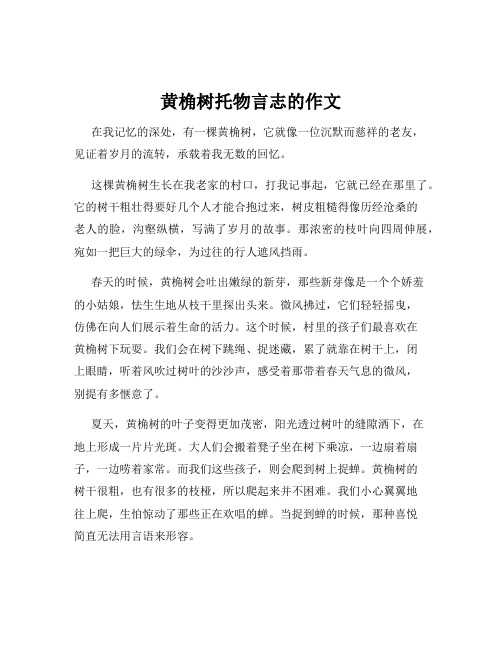 黄桷树托物言志的作文

在我记忆的深处，有一棵黄桷树，它就像一位沉默而慈祥的老友，见证着岁月的流转，承载着我无数的回忆。

这棵黄桷树生长在我老家的村口，打我记事起，它就已经在那里了。它的树干粗壮得要好几个人才能合抱过来，树皮粗糙得像历经沧桑的老人的脸，沟壑纵横，写满了岁月的故事。那浓密的枝叶向四周伸展，宛如一把巨大的绿伞，为过往的行人遮风挡雨。

春天的时候，黄桷树会吐出嫩绿的新芽，那些新芽像是一个个娇羞的小姑娘，怯生生地从枝干里探出头来。微风拂过，它们轻轻摇曳，仿佛在向人们展示着生命的活力。这个时候，村里的孩子们最喜欢在黄桷树下玩耍。我们会在树下跳绳、捉迷藏，累了就靠在树干上，闭上眼睛，听着风吹过树叶的沙沙声，感受着那带着春天气息的微风，别提有多惬意了。

夏天，黄桷树的叶子变得更加茂密，阳光透过树叶的缝隙洒下，在地上形成一片片光斑。大人们会搬着凳子坐在树下乘凉，一边扇着扇子，一边唠着家常。而我们这些孩子，则会爬到树上捉蝉。黄桷树的树干很粗，也有很多的枝桠，所以爬起来并不困难。我们小心翼翼地往上爬，生怕惊动了那些正在欢唱的蝉。当捉到蝉的时候，那种喜悦简直无法用言语来形容。